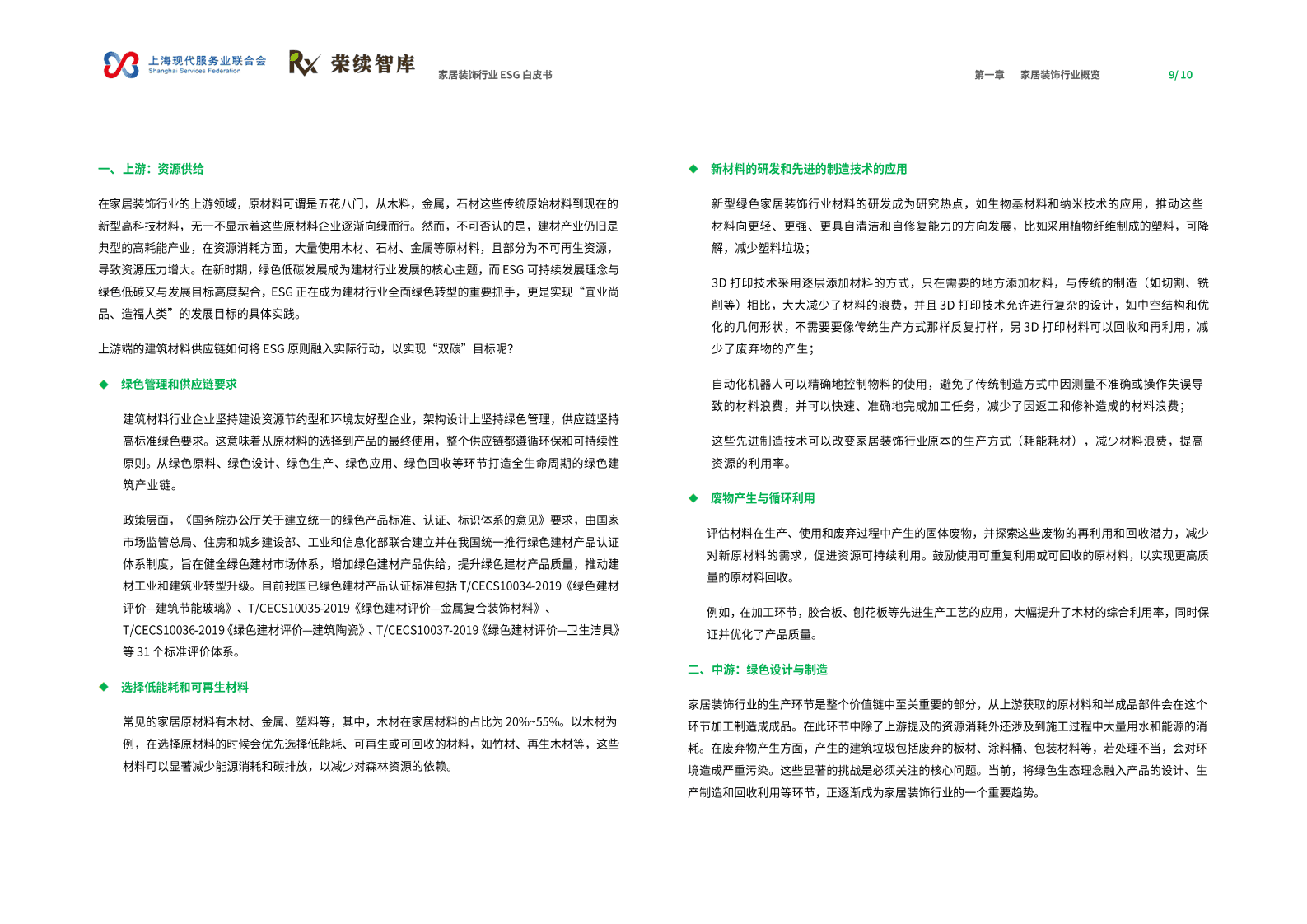 上海现代服务业联合会
Shanghai Services Federation

荣续智库

家居装饰行业ESG白皮书

第一章 家居装饰行业概览

9/10

一、上游：资源供给

在家居装饰行业的上游领域，原材料可谓是五花八门，从木料，金属，石材这些传统原始材料到现在的新型高科技材料，无一不显示着这些原材料企业逐渐向绿而行。然而，不可否认的是，建材产业仍旧是典型的高耗能产业，在资源消耗方面，大量使用木材、石材、金属等原材料，且部分为不可再生资源，导致资源压力增大。在新时期，绿色低碳发展成为建材行业发展的核心主题，而ESG可持续发展理念与绿色低碳又与发展目标高度契合，ESG正在成为建材行业全面绿色转型的重要抓手，更是实现“宜业尚品、造福人类”的发展目标的具体实践。

上游端的建筑材料供应链如何将ESG原则融入实际行动，以实现“双碳”目标呢？

◆ 绿色管理和供应链要求

建筑材料行业企业坚持建设资源节约型和环境友好型企业，架构设计上坚持绿色管理，供应链坚持高标准绿色要求。这意味着从原材料的选择到产品的最终使用，整个供应链都遵循环保和可持续性原则。从绿色原料、绿色设计、绿色生产、绿色应用、绿色回收等环节打造全生命周期的绿色建筑产业链。

政策层面，《国务院办公厅关于建立统一的绿色产品标准、认证、标识体系的意见》要求，由国家市场监管总局、住房和城乡建设部、工业和信息化部联合建立并在我国统一推行绿色建材产品认证体系制度，旨在健全绿色建材市场体系，增加绿色建材产品供给，提升绿色建材产品质量，推动建材工业和建筑业转型升级。目前我国已绿色建材产品认证标准包括T/CECS10034-2019《绿色建材评价—建筑节能玻璃》、T/CECS10035-2019《绿色建材评价—金属复合装饰材料》、T/CECS10036-2019《绿色建材评价—建筑陶瓷》、T/CECS10037-2019《绿色建材评价—卫生洁具》等31个标准评价体系。

◆ 选择低能耗和可再生材料

常见的家居原材料有木材、金属、塑料等，其中，木材在家居材料的占比为20%~55%。以木材为例，在选择原材料的时候会优先选择低能耗、可再生或可回收的材料，如竹材、再生木材等，这些材料可以显著减少能源消耗和碳排放，以减少对森林资源的依赖。

◆ 新材料的研发和先进的制造技术的应用

新型绿色家居装饰行业材料的研发成为研究热点，如生物基材料和纳米技术的应用，推动这些材料向更轻、更强、更具自清洁和自修复能力的方向发展，比如采用植物纤维制成的塑料，可降解，减少塑料垃圾；

3D打印技术采用逐层添加材料的方式，只在需要的地方添加材料，与传统的制造（如切割、铣削等）相比，大大减少了材料的浪费，并且3D打印技术允许进行复杂的设计，如中空结构和优化的几何形状，不需要要像传统生产方式那样反复打样，另3D打印材料可以回收和再利用，减少了废弃物的产生；

自动化机器人可以精确地控制物料的使用，避免了传统制造方式中因测量不准确或操作失误导致的材料浪费，并可以快速、准确地完成加工任务，减少了因返工和修补造成的材料浪费；

这些先进制造技术可以改变家居装饰行业原本的生产方式（耗能耗材），减少材料浪费，提高资源的利用率。

◆ 废物产生与循环利用

评估材料在生产、使用和废弃过程中产生的固体废物，并探索这些废物的再利用和回收潜力，减少对新原材料的需求，促进资源可持续利用。鼓励使用可重复利用或可回收的原材料，以实现更高质量的原材料回收。

例如，在加工环节，胶合板、刨花板等先进生产工艺的应用，大幅提升了木材的综合利用率，同时保证并优化了产品质量。

二、中游：绿色设计与制造

家居装饰行业的生产环节是整个价值链中至关重要的部分，从上游获取的原材料和半成品部件会在这个环节加工制造成成品。在此环节中除了上游提及的资源消耗外还涉及到施工过程中大量用水和能源的消耗。在废弃物产生方面，产生的建筑垃圾包括废弃的板材、涂料桶、包装材料等，若处理不当，会对环境造成严重污染。这些显著的挑战是必须关注的核心问题。当前，将绿色生态理念融入产品的设计、生产制造和回收利用等环节，正逐渐成为家居装饰行业的一个重要趋势。